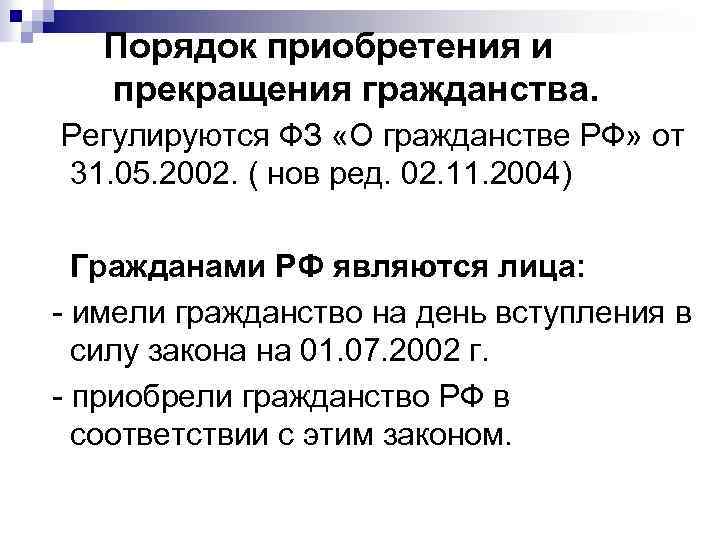 Порядок приобретения и прекращения гражданства.

Регулируются ФЗ «О гражданстве РФ» от 31.05.2002. ( нов ред. 02.11.2004)

Гражданами РФ являются лица:

- имели гражданство на день вступления в силу закона на 01.07.2002 г.

- приобрели гражданство РФ в соответствии с этим законом.